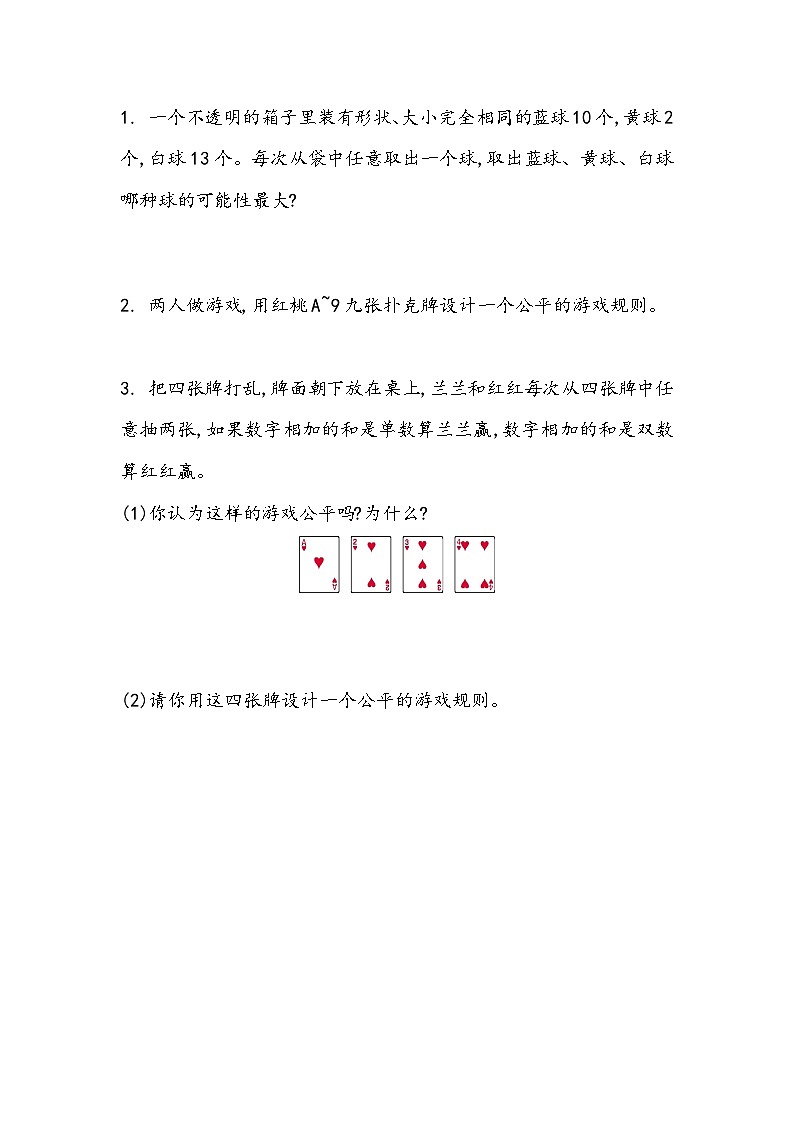 1. 一个不透明的箱子里装有形状、大小完全相同的蓝球10个,黄球2个,白球13个。每次从袋中任意取出一个球,取出蓝球、黄球、白球哪种球的可能性最大?

2. 两人做游戏,用红桃A~9九张扑克牌设计一个公平的游戏规则。

3. 把四张牌打乱,牌面朝下放在桌上,兰兰和红红每次从四张牌中任意抽两张,如果数字相加的和是单数算兰兰赢,数字相加的和是双数算红红赢。

(1)你认为这样的游戏公平吗?为什么?

A 2 3 4

(2)请你用这四张牌设计一个公平的游戏规则。